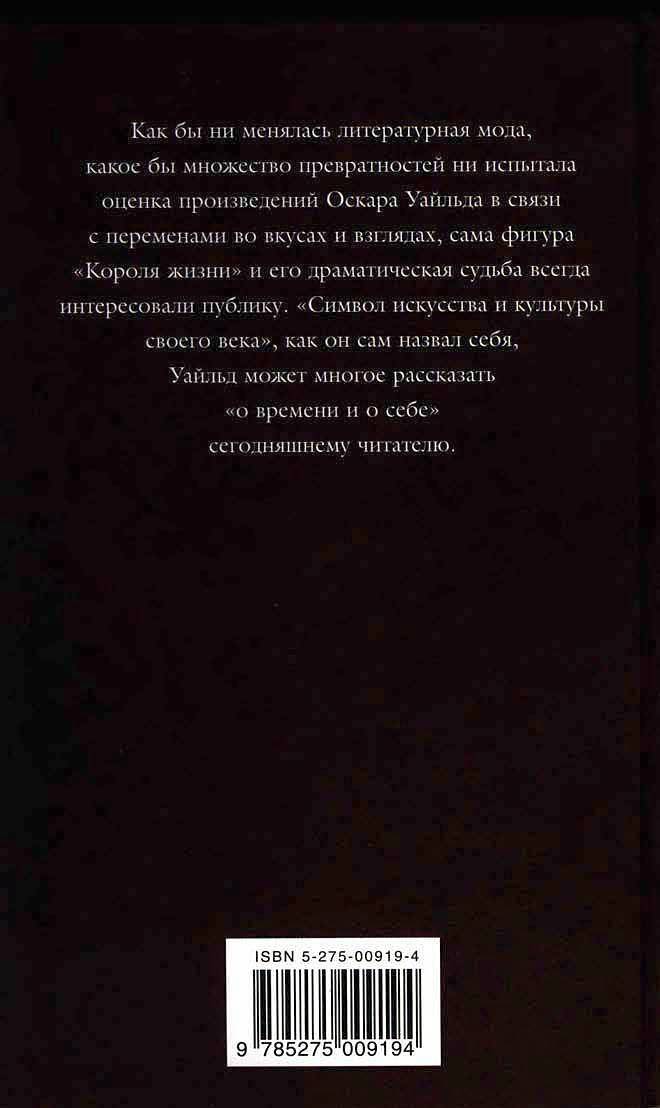 Как бы ни менялась литературная мода, какое бы множество превратностей ни испытала оценка произведений Оскара Уайльда в связи с переменами во вкусах и взглядах, сама фигура «Короля жизни» и его драматическая судьба всегда интересовали публику. «Символ искусства и культуры своего века», как он сам назвал себя, Уайльд может многое рассказать «о времени и о себе» сегодняшнему читателю.

ISBN 5-275-00919-4

9 785275 009194